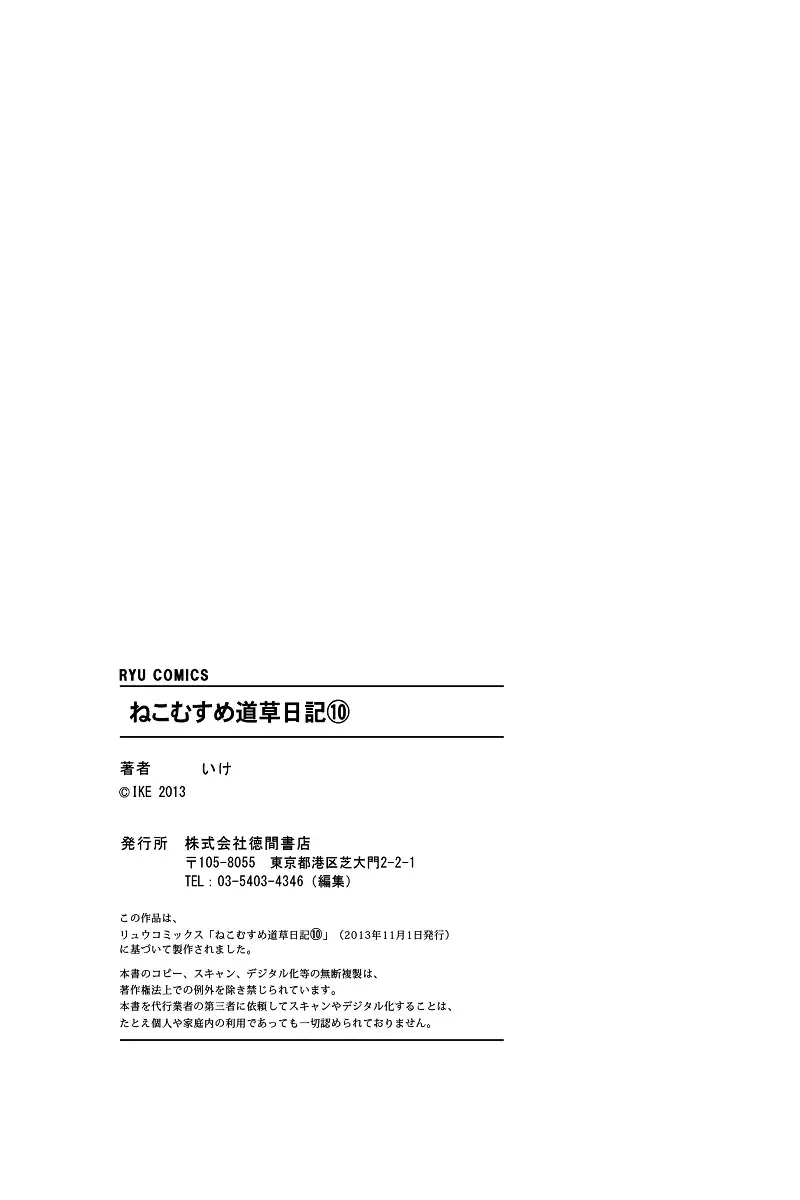 RYU COMICS

ねこむすめ道草日記⑩

著者　いけ
©IKE 2013

発行所　株式会社徳間書店
〒105-8055　東京都港区芝大門2-2-1
TEL：03-5403-4346（編集）

この作品は、
リュウコミックス「ねこむすめ道草日記⑩」（2013年11月1日発行）
に基づいて製作されました。

本書のコピー、スキャン、デジタル化等の無断複製は、
著作権法上での例外を除き禁じられています。
本書を代行業者の第三者に依頼してスキャンやデジタル化することは、
たとえ個人や家庭内の利用であっても一切認められておりません。